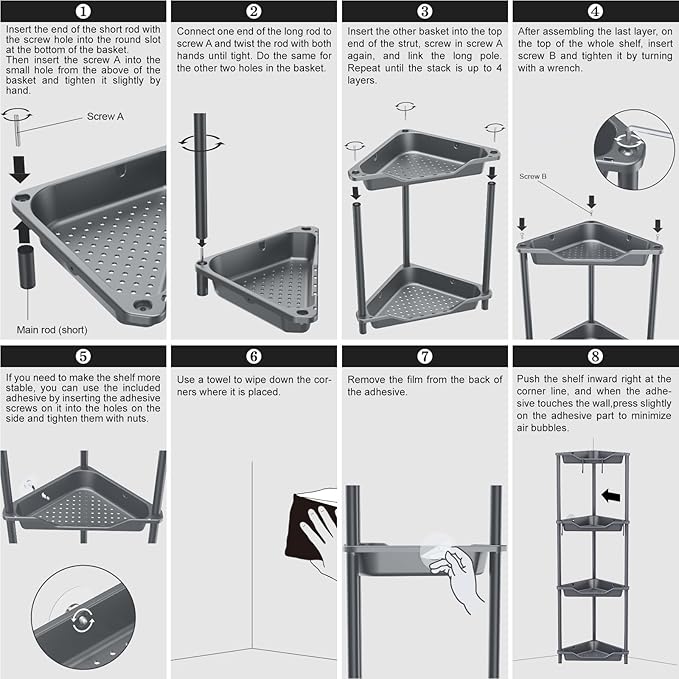 1

Insert the end of the short rod with the screw hole into the round slot at the bottom of the basket.
Then insert the screw A into the small hole from the above of the basket and tighten it slightly by hand.

Screw A

Main rod (short)

2

Connect one end of the long rod to screw A and twist the rod with both hands until tight. Do the same for the other two holes in the basket.

3

Insert the other basket into the top end of the strut, screw in screw A again, and link the long pole. Repeat until the stack is up to 4 layers.

4

After assembling the last layer, on the top of the whole shelf, insert screw B and tighten it by turning with a wrench.

Screw B

5

If you need to make the shelf more stable, you can use the included adhesive by inserting the adhesive screws on it into the holes on the side and tighten them with nuts.

6

Use a towel to wipe down the corners where it is placed.

7

Remove the film from the back of the adhesive.

8

Push the shelf inward right at the corner line, and when the adhesive touches the wall,press slightly on the adhesive part to minimize air bubbles.